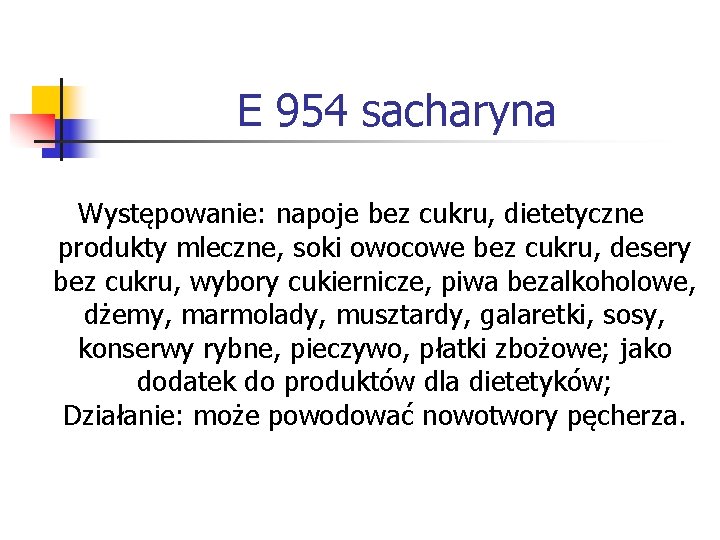 E 954 sacharyna

Występowanie: napoje bez cukru, dietetyczne produkty mleczne, soki owocowe bez cukru, desery bez cukru, wybory cukiernicze, piwa bezalkoholowe, dżemy, marmolady, musztardy, galaretki, sosy, konserwy rybne, pieczywo, płatki zbożowe; jako dodatek do produktów dla dietetyków;
Działanie: może powodować nowotwory pęcherza.